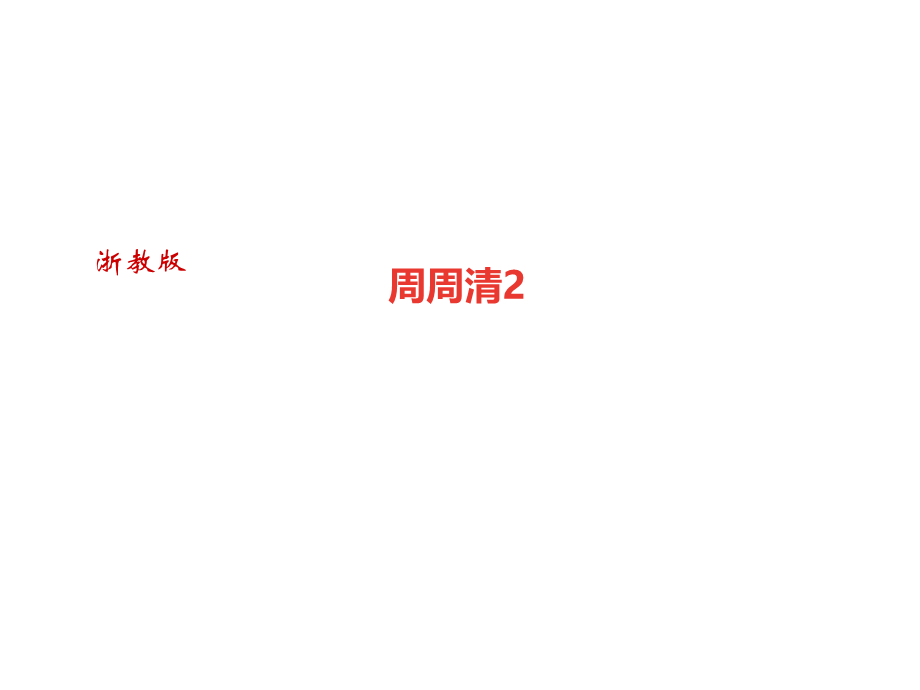 浙教版

周周清2